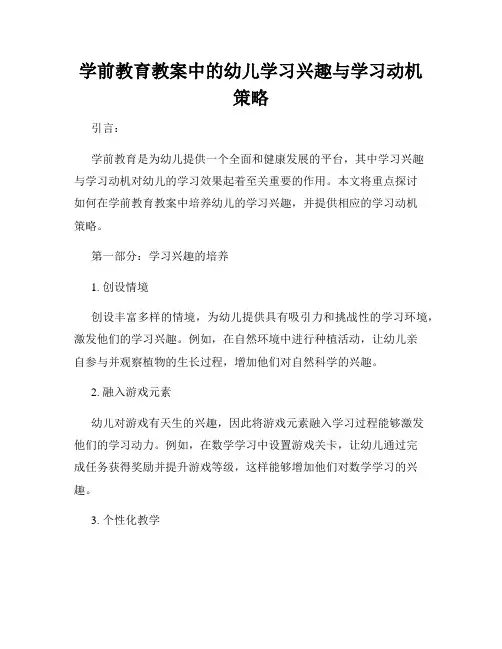 学前教育教案中的幼儿学习兴趣与学习动机策略

引言：

学前教育是为幼儿提供一个全面和健康发展的平台，其中学习兴趣与学习动机对幼儿的学习效果起着至关重要的作用。本文将重点探讨如何在学前教育教案中培养幼儿的学习兴趣，并提供相应的学习动机策略。

第一部分：学习兴趣的培养

1. 创设情境

创设丰富多样的情境，为幼儿提供具有吸引力和挑战性的学习环境，激发他们的学习兴趣。例如，在自然环境中进行种植活动，让幼儿亲自参与并观察植物的生长过程，增加他们对自然科学的兴趣。

2. 融入游戏元素

幼儿对游戏有天生的兴趣，因此将游戏元素融入学习过程能够激发他们的学习动力。例如，在数学学习中设置游戏关卡，让幼儿通过完成任务获得奖励并提升游戏等级，这样能够增加他们对数学学习的兴趣。

3. 个性化教学